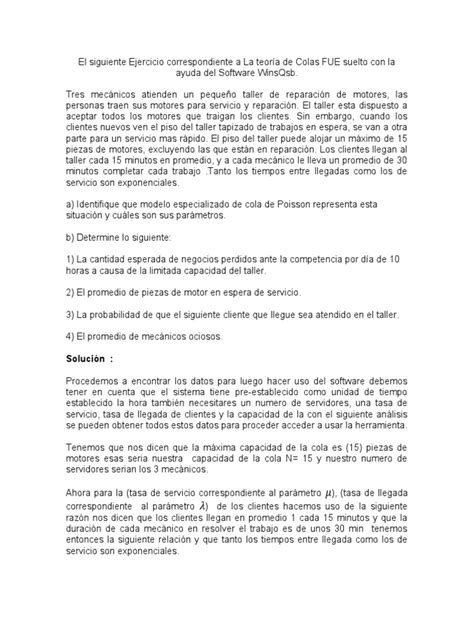 El siguiente Ejercicio correspondiente a La teoría de Colas FUE suelto con la ayuda del Software WinsQsb.

Tres mecánicos atienden un pequeño taller de reparación de motores, las personas traen sus motores para servicio y reparación. El taller esta dispuesto a aceptar todos los motores que traigan los clientes. Sin embargo, cuando los clientes nuevos ven el piso del taller tapizado de trabajos en espera, se van a otra parte para un servicio mas rápido. El piso del taller puede alojar un máximo de 15 piezas de motores, excluyendo las que están en reparación. Los clientes llegan al taller cada 15 minutos en promedio, y a cada mecánico le lleva un promedio de 30 minutos completar cada trabajo .Tanto los tiempos entre llegadas como los de servicio son exponenciales.

a) Identifique que modelo especializado de cola de Poisson representa esta situación y cuáles son sus parámetros.

b) Determine lo siguiente:

1) La cantidad esperada de negocios perdidos ante la competencia por día de 10 horas a causa de la limitada capacidad del taller.

2) El promedio de piezas de motor en espera de servicio.

3) La probabilidad de que el siguiente cliente que llegue sea atendido en el taller.

4) El promedio de mecánicos ociosos.

Solución :

Procedemos a encontrar los datos para luego hacer uso del software debemos tener en cuenta que el sistema tiene pre-establecido como unidad de tiempo establecido la hora también necesitares un numero de servidores, una tasa de servicio, tasa de llegada de clientes y la capacidad de la con el siguiente análisis se pueden obtener todos estos datos para proceder acceder a usar la herramienta.

Tenemos que nos dicen que la máxima capacidad de la cola es (15) piezas de motores esas seria nuestra capacidad de la cola N= 15 y nuestro numero de servidores serian los 3 mecánicos.

Ahora para la (tasa de servicio correspondiente al parámetro $\mu$), (tasa de llegada correspondiente al parámetro $\lambda$) de los clientes hacemos uso de la siguiente razón nos dicen que los clientes llegan en promedio 1 cada 15 minutos y que la duración de cada mecánico en resolver el trabajo es de unos 30 min tenemos entonces la siguiente relación y que tanto los tiempos entre llegada como los de servicio son exponenciales.